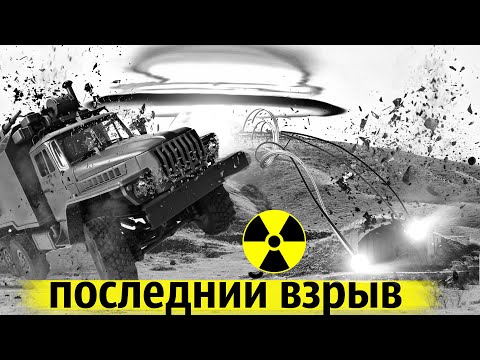 последнии взрыв